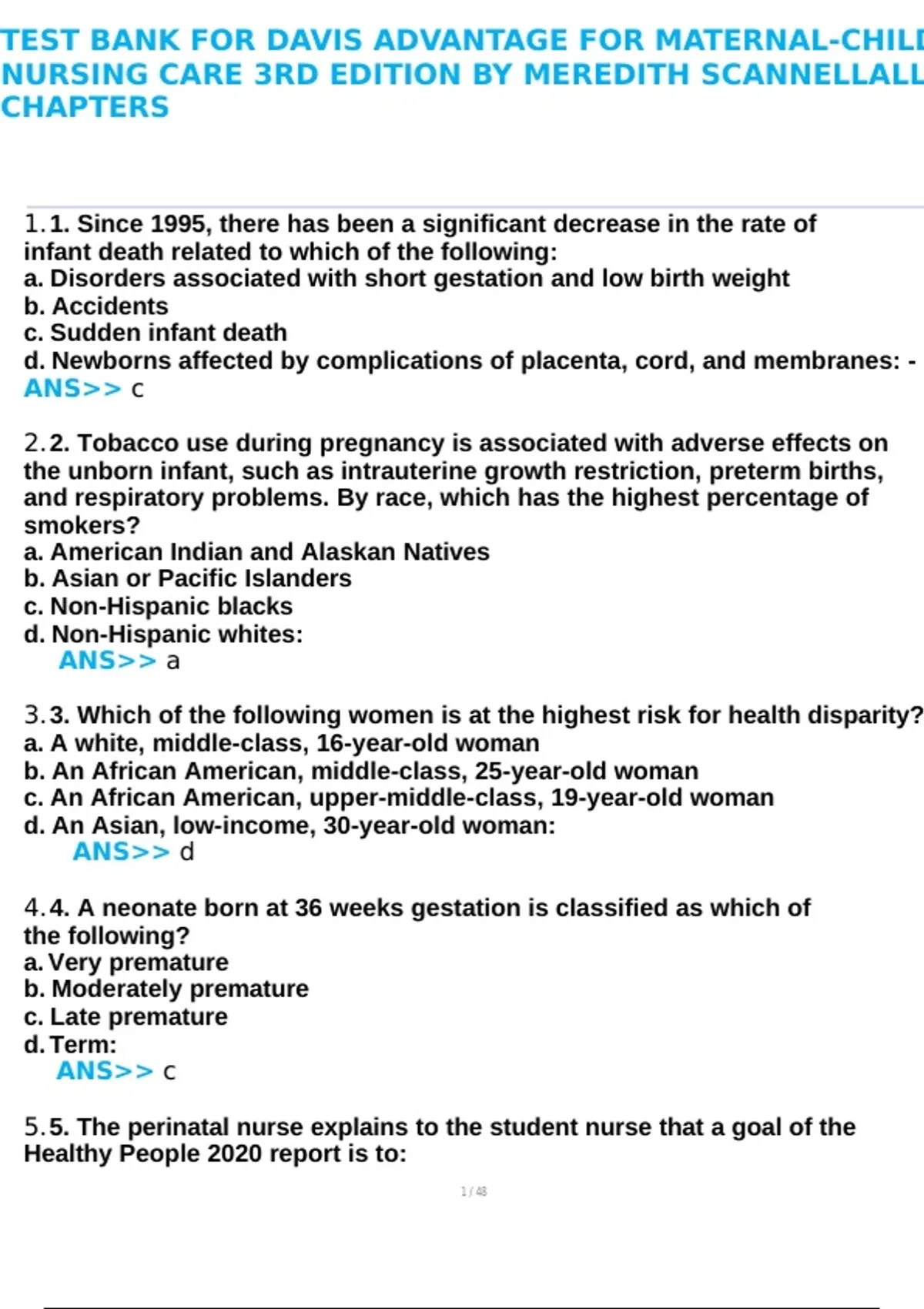 TEST BANK FOR DAVIS ADVANTAGE FOR MATERNAL-CHILD NURSING CARE 3RD EDITION BY MEREDITH SCANNELLALL CHAPTERS

1.1. Since 1995, there has been a significant decrease in the rate of infant death related to which of the following:
a. Disorders associated with short gestation and low birth weight
b. Accidents
c. Sudden infant death
d. Newborns affected by complications of placenta, cord, and membranes: - ANS>> c

2.2. Tobacco use during pregnancy is associated with adverse effects on the unborn infant, such as intrauterine growth restriction, preterm births, and respiratory problems. By race, which has the highest percentage of smokers?
a. American Indian and Alaskan Natives
b. Asian or Pacific Islanders
c. Non-Hispanic blacks
d. Non-Hispanic whites:
ANS>> a

3.3. Which of the following women is at the highest risk for health disparity?
a. A white, middle-class, 16-year-old woman
b. An African American, middle-class, 25-year-old woman
c. An African American, upper-middle-class, 19-year-old woman
d. An Asian, low-income, 30-year-old woman:
ANS>> d

4.4. A neonate born at 36 weeks gestation is classified as which of the following?
a. Very premature
b. Moderately premature
c. Late premature
d. Term:
ANS>> c

5.5. The perinatal nurse explains to the student nurse that a goal of the Healthy People 2020 report is to:

1 / 48